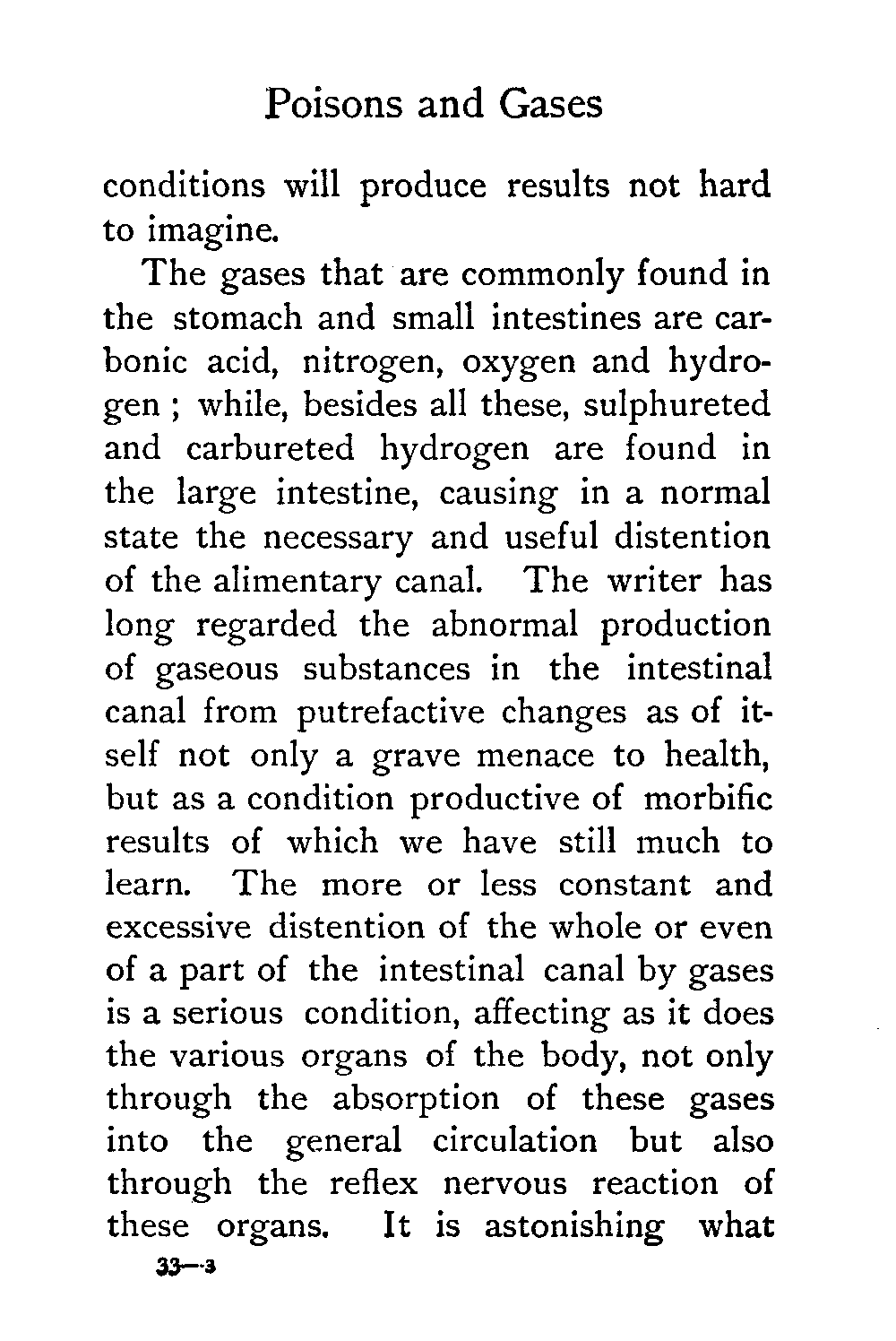 Poisons and Gases

conditions will produce results not hard to imagine.

The gases that are commonly found in the stomach and small intestines are carbonic acid, nitrogen, oxygen and hydrogen ; while, besides all these, sulphureted and carbureted hydrogen are found in the large intestine, causing in a normal state the necessary and useful distention of the alimentary canal. The writer has long regarded the abnormal production of gaseous substances in the intestinal canal from putrefactive changes as of itself not only a grave menace to health, but as a condition productive of morbific results of which we have still much to learn. The more or less constant and excessive distention of the whole or even of a part of the intestinal canal by gases is a serious condition, affecting as it does the various organs of the body, not only through the absorption of these gases into the general circulation but also through the reflex nervous reaction of these organs. It is astonishing what

33—3